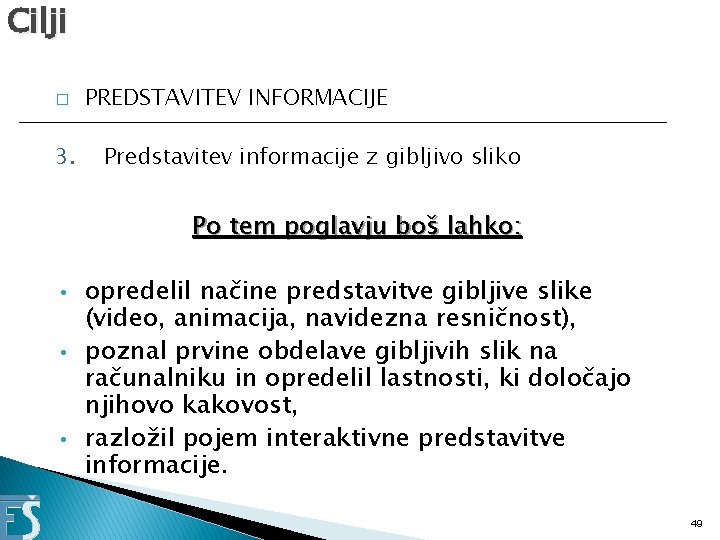 Cilji

□ PREDSTAVITEV INFORMACIJE

3. Predstavitev informacije z gibljivo sliko

Po tem poglavju boš lahko:

• opredelil načine predstavitve gibljive slike (video, animacija, navidezna resničnost),
• poznal prvine obdelave gibljivih slik na računalniku in opredelil lastnosti, ki določajo njihovo kakovost,
• razložil pojem interaktivne predstavitve informacije.

FŠ

49